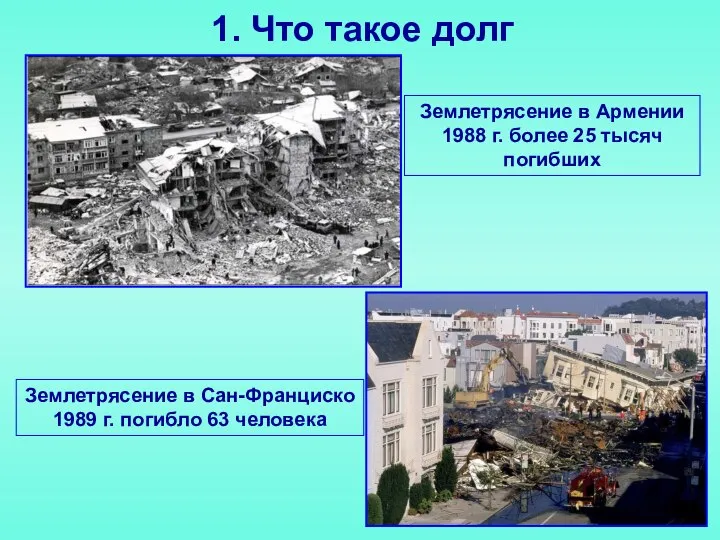 1. Что такое долг

Землетрясение в Армении 1988 г. более 25 тысяч погибших

Землетрясение в Сан-Франциско 1989 г. погибло 63 человека